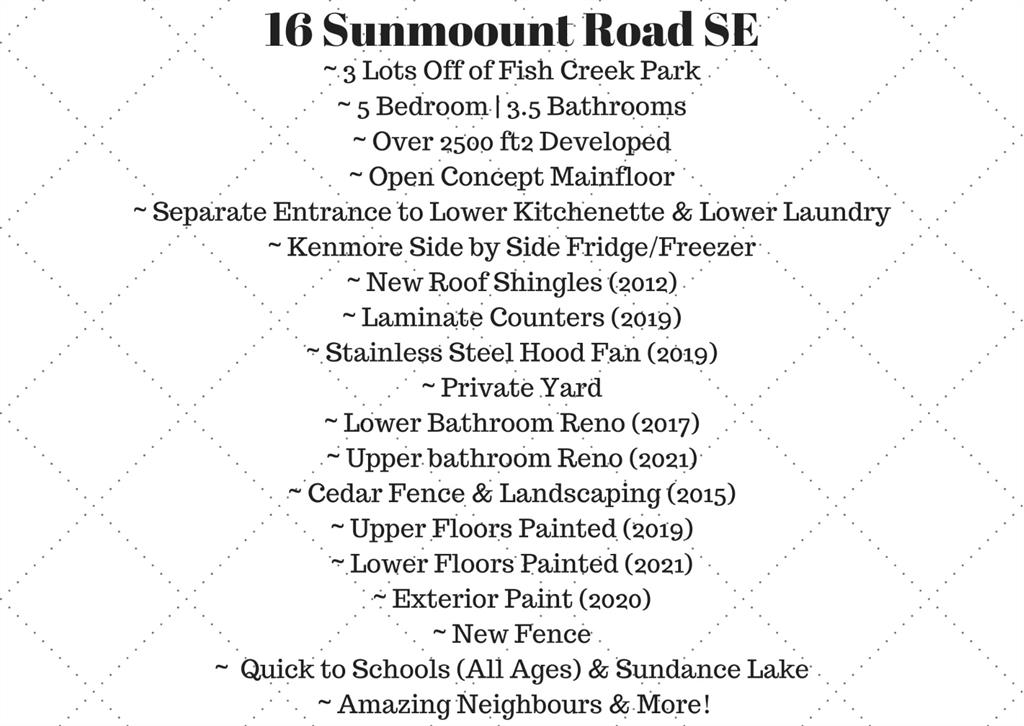 16 Sunmoount Road SE
~ 3 Lots Off of Fish Creek Park
~ 5 Bedroom | 3.5 Bathrooms
~ Over 2500 ft2 Developed
~ Open Concept Mainfloor
~ Separate Entrance to Lower Kitchenette & Lower Laundry
~ Kenmore Side by Side Fridge/Freezer
~ New Roof Shingles (2012)
~ Laminate Counters (2019)
~ Stainless Steel Hood Fan (2019)
~ Private Yard
~ Lower Bathroom Reno (2017)
~ Upper bathroom Reno (2021)
~ Cedar Fence & Landscaping (2015)
~ Upper Floors Painted (2019)
~ Lower Floors Painted (2021)
~ Exterior Paint (2020)
~ New Fence
~ Quick to Schools (All Ages) & Sundance Lake
~ Amazing Neighbours & More!